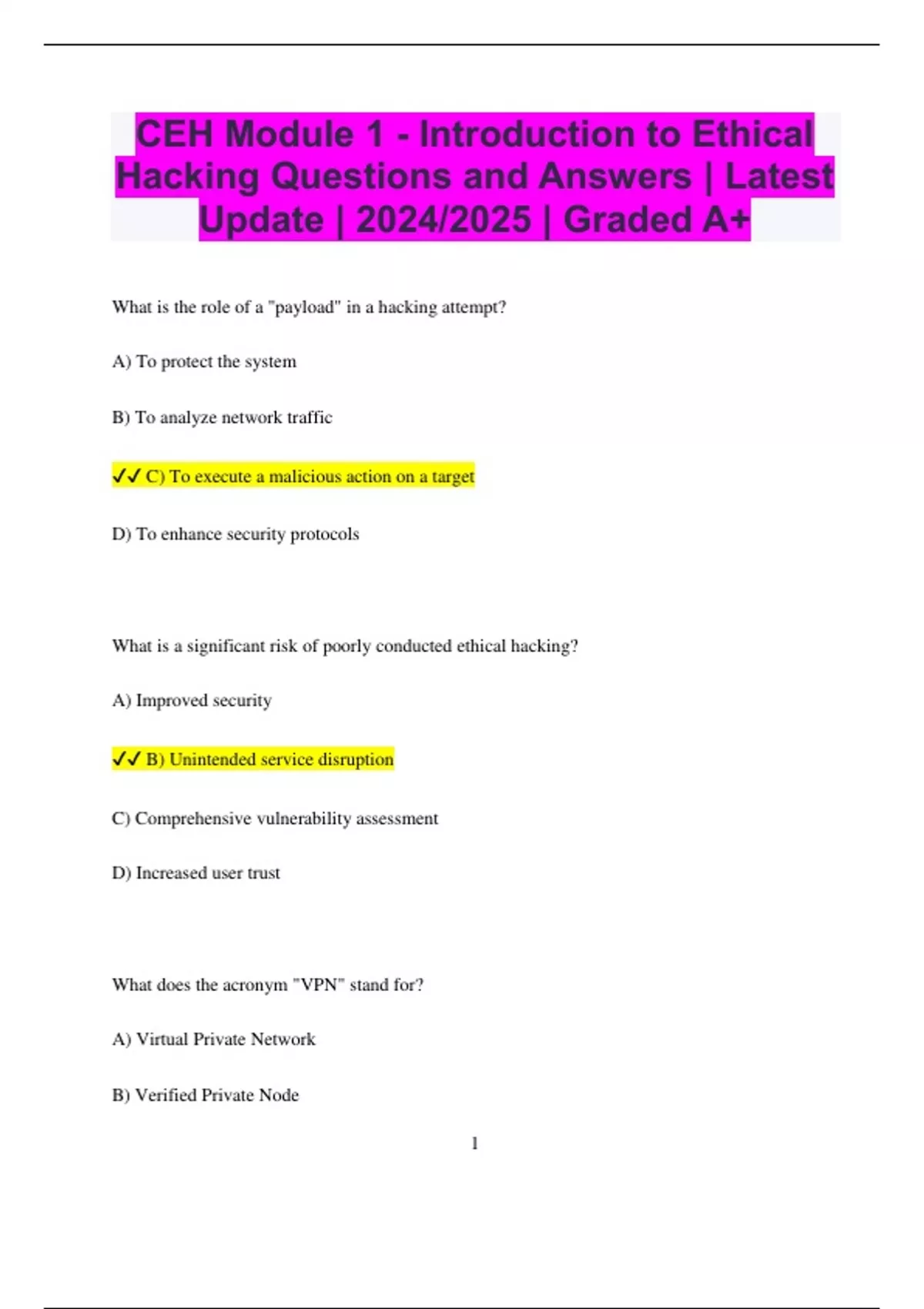 CEH Module 1 - Introduction to Ethical Hacking Questions and Answers | Latest Update | 2024/2025 | Graded A+

What is the role of a "payload" in a hacking attempt?

A) To protect the system

B) To analyze network traffic

✓✓ C) To execute a malicious action on a target

D) To enhance security protocols

What is a significant risk of poorly conducted ethical hacking?

A) Improved security

✓✓ B) Unintended service disruption

C) Comprehensive vulnerability assessment

D) Increased user trust

What does the acronym "VPN" stand for?

A) Virtual Private Network

B) Verified Private Node

1